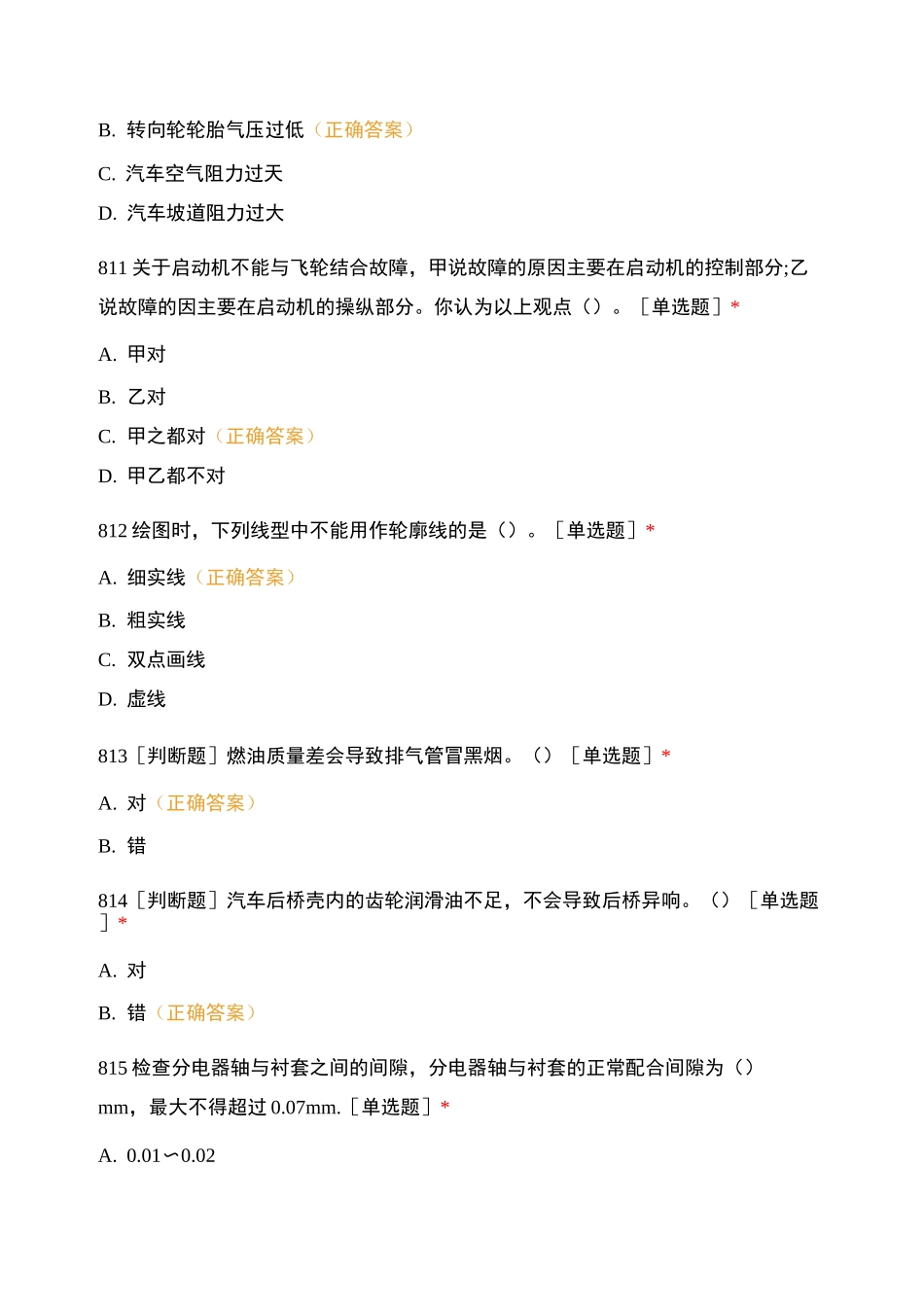 B. 转向轮轮胎气压过低（正确答案）

C. 汽车空气阻力过天

D. 汽车坡道阻力过大

811 关于启动机不能与飞轮结合故障，甲说故障的原因主要在启动机的控制部分;乙说故障的因主要在启动机的操纵部分。你认为以上观点（）。［单选题］*

A. 甲对

B. 乙对

C. 甲之都对（正确答案）

D. 甲乙都不对

812 绘图时，下列线型中不能用作轮廓线的是（）。［单选题］*

A. 细实线（正确答案）

B. 粗实线

C. 双点画线

D. 虚线

813［判断题］燃油质量差会导致排气管冒黑烟。（）［单选题］*

A. 对（正确答案）

B. 错

814［判断题］汽车后桥壳内的齿轮润滑油不足，不会导致后桥异响。（）［单选题］*

A. 对

B. 错（正确答案）

815 检查分电器轴与衬套之间的间隙，分电器轴与衬套的正常配合间隙为（）mm，最大不得超过 0.07mm.［单选题］*

A. 0.01∽0.02